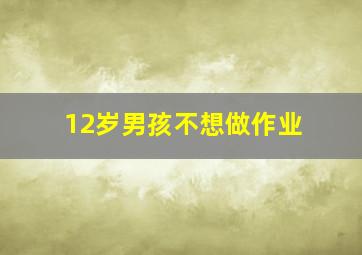 12岁男孩不想做作业